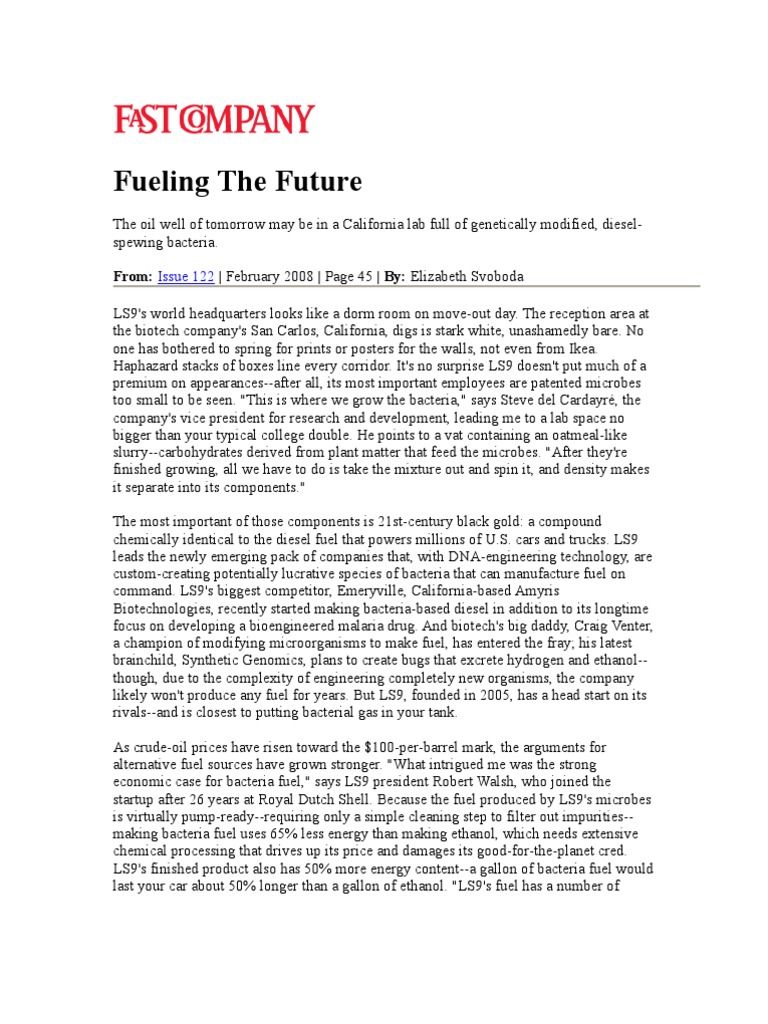 FAST COMPANY

Fueling The Future

The oil well of tomorrow may be in a California lab full of genetically modified, diesel-spewing bacteria.

From: Issue 122 | February 2008 | Page 45 | By: Elizabeth Svoboda

LS9's world headquarters looks like a dorm room on move-out day. The reception area at the biotech company's San Carlos, California, digs is stark white, unashamedly bare. No one has bothered to spring for prints or posters for the walls, not even from Ikea. Haphazard stacks of boxes line every corridor. It's no surprise LS9 doesn't put much of a premium on appearances--after all, its most important employees are patented microbes too small to be seen. "This is where we grow the bacteria," says Steve del Cardayré, the company's vice president for research and development, leading me to a lab space no bigger than your typical college double. He points to a vat containing an oatmeal-like slurry--carbohydrates derived from plant matter that feed the microbes. "After they're finished growing, all we have to do is take the mixture out and spin it, and density makes it separate into its components."

The most important of those components is 21st-century black gold: a compound chemically identical to the diesel fuel that powers millions of U.S. cars and trucks. LS9 leads the newly emerging pack of companies that, with DNA-engineering technology, are custom-creating potentially lucrative species of bacteria that can manufacture fuel on command. LS9's biggest competitor, Emeryville, California-based Amyris Biotechnologies, recently started making bacteria-based diesel in addition to its longtime focus on developing a bioengineered malaria drug. And biotech's big daddy, Craig Venter, a champion of modifying microorganisms to make fuel, has entered the fray; his latest brainchild, Synthetic Genomics, plans to create bugs that excrete hydrogen and ethanol--though, due to the complexity of engineering completely new organisms, the company likely won't produce any fuel for years. But LS9, founded in 2005, has a head start on its rivals--and is closest to putting bacterial gas in your tank.

As crude-oil prices have risen toward the $100-per-barrel mark, the arguments for alternative fuel sources have grown stronger. "What intrigued me was the strong economic case for bacteria fuel," says LS9 president Robert Walsh, who joined the startup after 26 years at Royal Dutch Shell. Because the fuel produced by LS9's microbes is virtually pump-ready--requiring only a simple cleaning step to filter out impurities--making bacteria fuel uses 65% less energy than making ethanol, which needs extensive chemical processing that drives up its price and damages its good-for-the-planet cred. LS9's finished product also has 50% more energy content--a gallon of bacteria fuel would last your car about 50% longer than a gallon of ethanol. "LS9's fuel has a number of